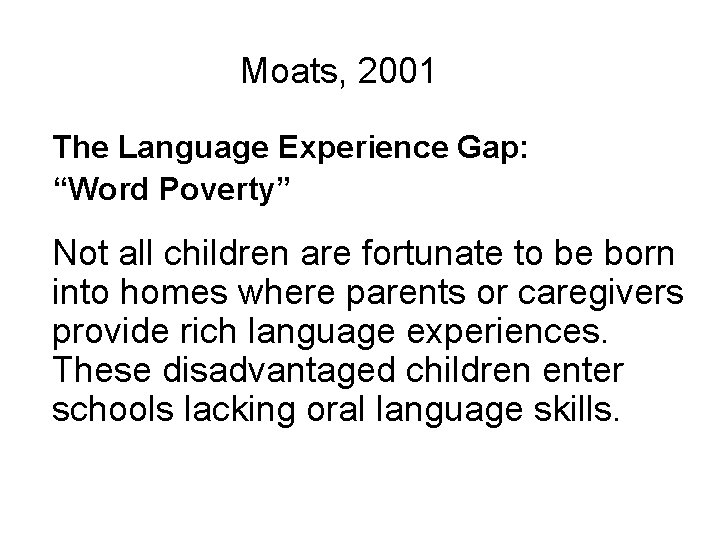 Moats, 2001

The Language Experience Gap:
“Word Poverty”

Not all children are fortunate to be born into homes where parents or caregivers provide rich language experiences. These disadvantaged children enter schools lacking oral language skills.